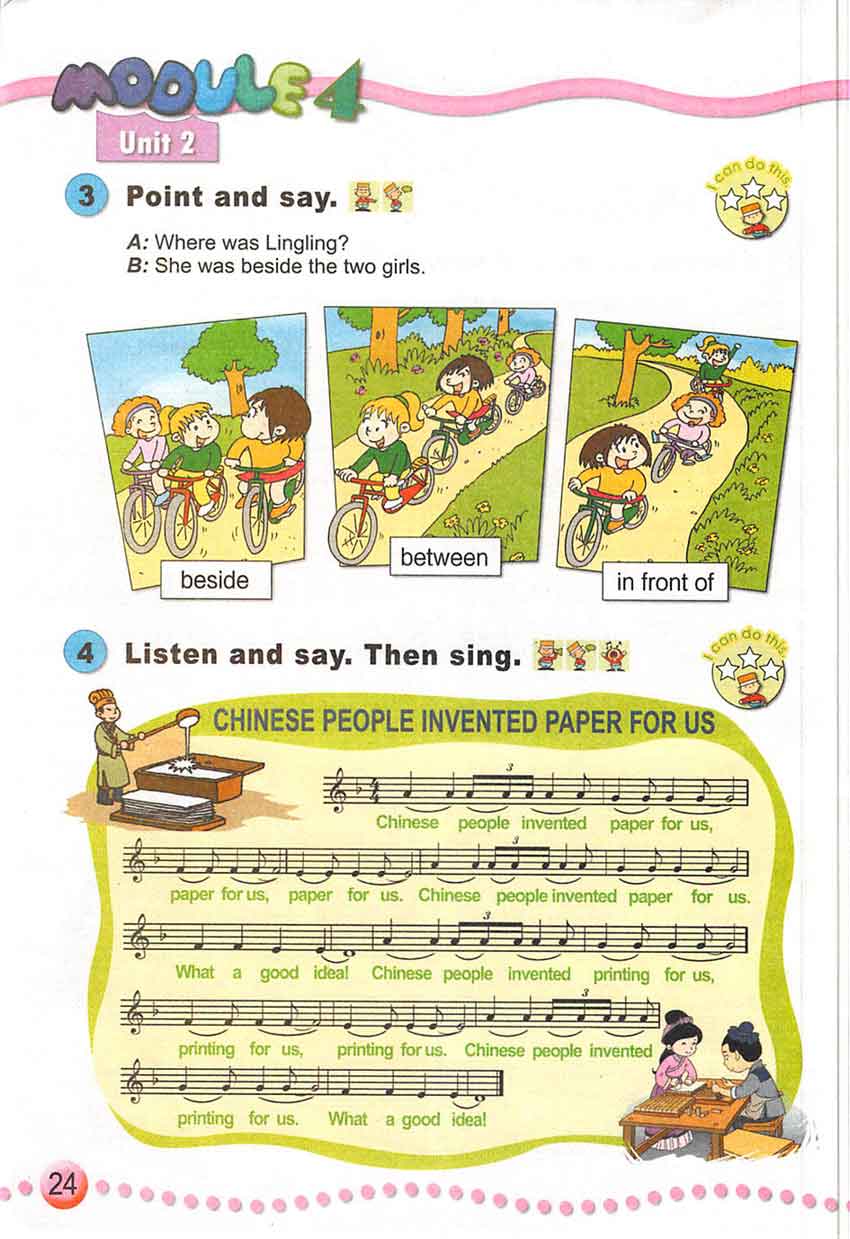 MODULE 4

Unit 2

3 Point and say.

I can do this

A: Where was Lingling?
B: She was beside the two girls.

beside

between

in front of

4 Listen and say. Then sing.

I can do this

CHINESE PEOPLE INVENTED PAPER FOR US

Chinese people invented paper for us,

paper for us, paper for us. Chinese people invented paper for us.

What a good idea! Chinese people invented printing for us,

printing for us, printing for us. Chinese people invented

printing for us. What a good idea!

24